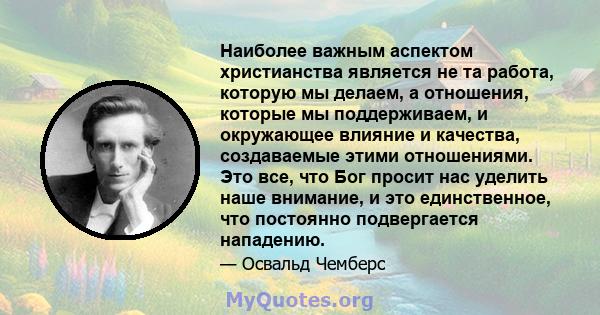 Наиболее важным аспектом христианства является не та работа, которую мы делаем, а отношения, которые мы поддерживаем, и окружающее влияние и качества, создаваемые этими отношениями. Это все, что Бог просит нас уделить наше внимание, и это единственное, что постоянно подвергается нападению.

— Освальд Чемберс

MyQuotes.org